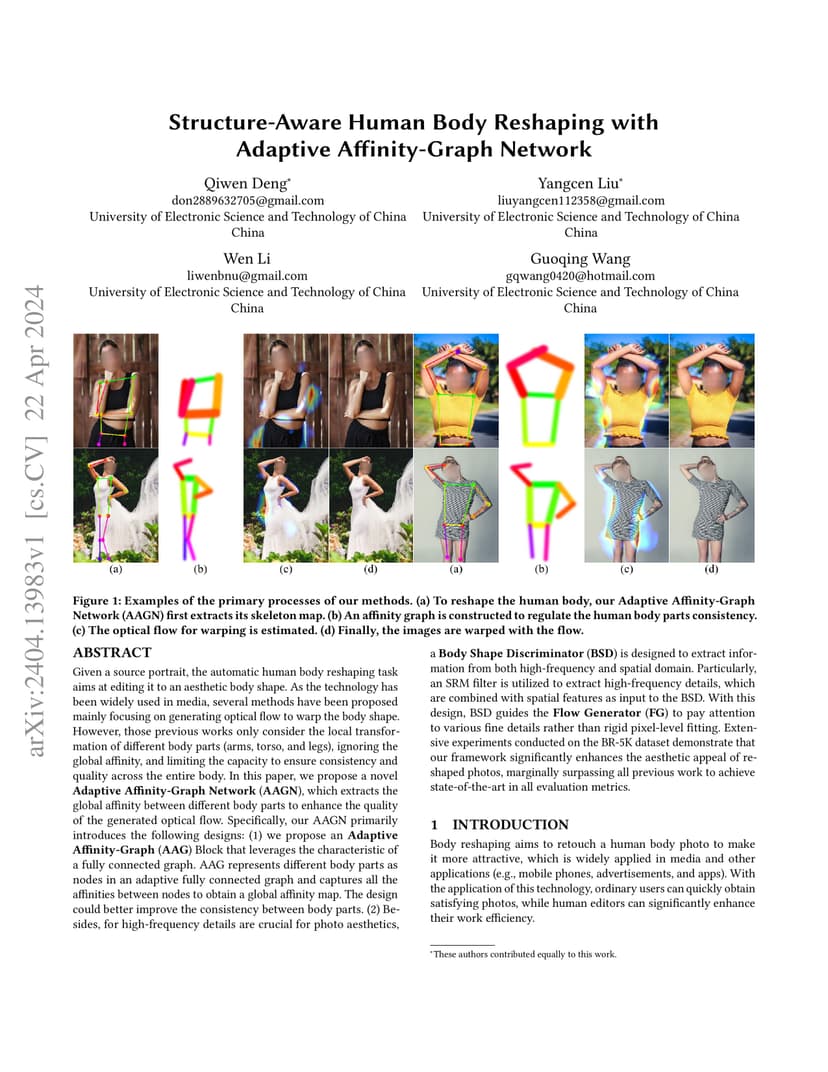 arXiv:2404.13983v1 [cs.CV] 22 Apr 2024

Structure-Aware Human Body Reshaping with Adaptive Affinity-Graph Network

Qiwen Deng*
don2889632705@gmail.com
University of Electronic Science and Technology of China
China

Yangcen Liu*
liuyangcen112358@gmail.com
University of Electronic Science and Technology of China
China

Wen Li
liwenbnu@gmail.com
University of Electronic Science and Technology of China
China

Guoqing Wang
gqwang0420@hotmail.com
University of Electronic Science and Technology of China
China

(a) (b) (c) (d) (a) (b) (c) (d)

Figure 1: Examples of the primary processes of our methods. (a) To reshape the human body, our Adaptive Affinity-Graph Network (AAGN) first extracts its skeleton map. (b) An affinity graph is constructed to regulate the human body parts consistency. (c) The optical flow for warping is estimated. (d) Finally, the images are warped with the flow.

ABSTRACT

Given a source portrait, the automatic human body reshaping task aims at editing it to an aesthetic body shape. As the technology has been widely used in media, several methods have been proposed mainly focusing on generating optical flow to warp the body shape. However, those previous works only consider the local transformation of different body parts (arms, torso, and legs), ignoring the global affinity, and limiting the capacity to ensure consistency and quality across the entire body. In this paper, we propose a novel Adaptive Affinity-Graph Network (AAGN), which extracts the global affinity between different body parts to enhance the quality of the generated optical flow. Specifically, our AAGN primarily introduces the following designs: (1) we propose an Adaptive Affinity-Graph (AAG) Block that leverages the characteristic of a fully connected graph. AAG represents different body parts as nodes in an adaptive fully connected graph and captures all the affinities between nodes to obtain a global affinity map. The design could better improve the consistency between body parts. (2) Besides, for high-frequency details are crucial for photo aesthetics, a Body Shape Discriminator (BSD) is designed to extract information from both high-frequency and spatial domain. Particularly, an SRM filter is utilized to extract high-frequency details, which are combined with spatial features as input to the BSD. With this design, BSD guides the Flow Generator (FG) to pay attention to various fine details rather than rigid pixel-level fitting. Extensive experiments conducted on the BR-5K dataset demonstrate that our framework significantly enhances the aesthetic appeal of reshaped photos, marginally surpassing all previous work to achieve state-of-the-art in all evaluation metrics.

1 INTRODUCTION

Body reshaping aims to retouch a human body photo to make it more attractive, which is widely applied in media and other applications (e.g., mobile phones, advertisements, and apps). With the application of this technology, ordinary users can quickly obtain satisfying photos, while human editors can significantly enhance their work efficiency.

*These authors contributed equally to this work.